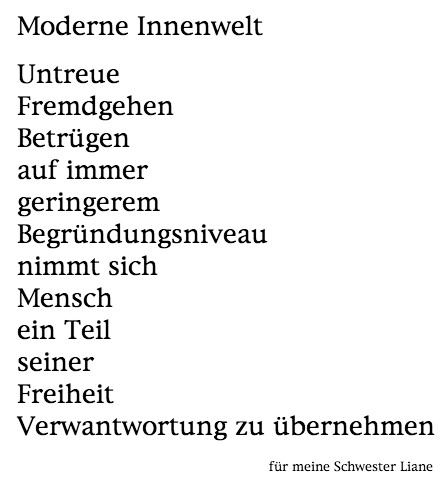 Moderne Innenwelt

Untreue
Fremdgehen
Betrügen
auf immer
geringerem
Begründungsniveau
nimmt sich
Mensch
ein Teil
seiner
Freiheit
Verwantwortung zu übernehmen

für meine Schwester Liane